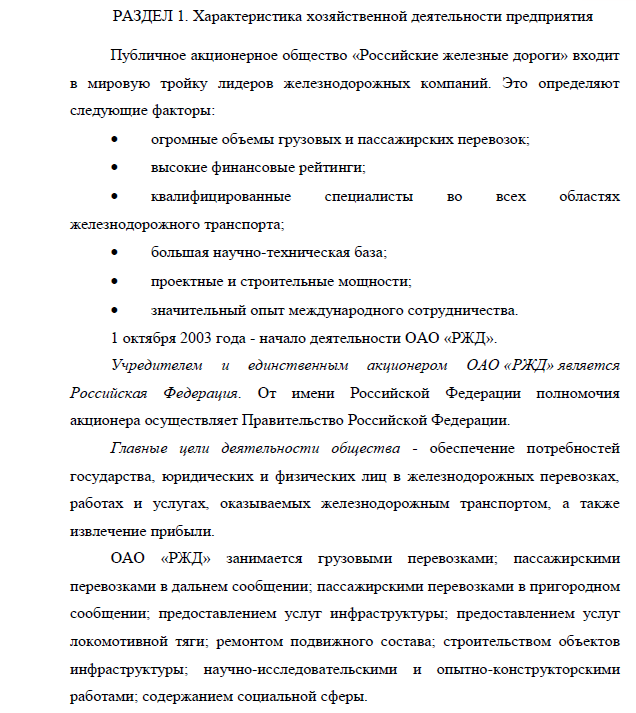 РАЗДЕЛ 1. Характеристика хозяйственной деятельности предприятия

Публичное акционерное общество «Российские железные дороги» входит в мировую тройку лидеров железнодорожных компаний. Это определяют следующие факторы:

• огромные объемы грузовых и пассажирских перевозок;

• высокие финансовые рейтинги;

• квалифицированные специалисты во всех областях железнодорожного транспорта;

• большая научно-техническая база;

• проектные и строительные мощности;

• значительный опыт международного сотрудничества.

1 октября 2003 года - начало деятельности ОАО «РЖД».

Учредителем и единственным акционером ОАО «РЖД» является Российская Федерация. От имени Российской Федерации полномочия акционера осуществляет Правительство Российской Федерации.

Главные цели деятельности общества - обеспечение потребностей государства, юридических и физических лиц в железнодорожных перевозках, работах и услугах, оказываемых железнодорожным транспортом, а также извлечение прибыли.

ОАО «РЖД» занимается грузовыми перевозками; пассажирскими перевозками в дальнем сообщении; пассажирскими перевозками в пригородном сообщении; предоставлением услуг инфраструктуры; предоставлением услуг локомотивной тяги; ремонтом подвижного состава; строительством объектов инфраструктуры; научно-исследовательскими и опытно-конструкторскими работами; содержанием социальной сферы.